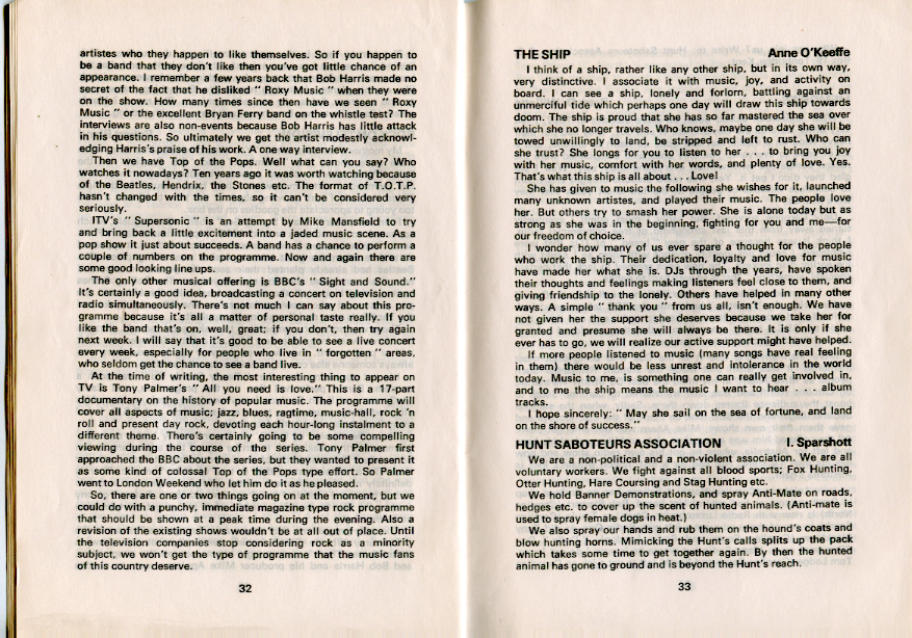 artistes who they happen to like themselves. So if you happen to be a band that they don't like then you've got little chance of an appearance. I remember a few years back that Bob Harris made no secret of the fact that he disliked " Roxy Music " when they were on the show. How many times since then have we seen " Roxy Music " or the excellent Bryan Ferry band on the whistle test? The interviews are also non-events because Bob Harris has little attack in his questions. So ultimately we get the artist modestly acknowledging Harris's praise of his work. A one way interview.

Then we have Top of the Pops. Well what can you say? Who watches it nowadays? Ten years ago it was worth watching because of the Beatles, Hendrix, the Stones etc. The format of T.O.T.P. hasn't changed with the times, so it can't be considered very seriously.

ITV's " Supersonic " is an attempt by Mike Mansfield to try and bring back a little excitement into a jaded music scene. As a pop show it just about succeeds. A band has a chance to perform a couple of numbers on the programme. Now and again there are some good looking line ups.

The only other musical offering is BBC's " Sight and Sound." It's certainly a good idea, broadcasting a concert on television and radio simultaneously. There's not much I can say about this programme because it's all a matter of personal taste really. If you like the band that's on, well, great; if you don't, then try again next week. I will say that it's good to be able to see a live concert every week, especially for people who live in " forgotten " areas, who seldom get the chance to see a band live.

At the time of writing, the most interesting thing to appear on TV is Tony Palmer's " All you need is love." This is a 17-part documentary on the history of popular music. The programme will cover all aspects of music; jazz, blues, ragtime, music-hall, rock 'n roll and present day rock, devoting each hour-long instalment to a different theme. There's certainly going to be some compelling viewing during the course of the series. Tony Palmer first approached the BBC about the series, but they wanted to present it as some kind of colossal Top of the Pops type effort. So Palmer went to London Weekend who let him do it as he pleased.

So, there are one or two things going on at the moment, but we could do with a punchy, immediate magazine type rock programme that should be shown at a peak time during the evening. Also a revision of the existing shows wouldn't be at all out of place. Until the television companies stop considering rock as a minority subject, we won't get the type of programme that the music fans of this country deserve.

32

THE SHIP Anne O'Keeffe

I think of a ship, rather like any other ship, but in its own way, very distinctive. I associate it with music, joy, and activity on board. I can see a ship, lonely and forlorn, battling against an unmerciful tide which perhaps one day will draw this ship towards doom. The ship is proud that she has so far mastered the sea over which she no longer travels. Who knows, maybe one day she will be towed unwillingly to land, be stripped and left to rust. Who can she trust? She longs for you to listen to her . . . to bring you joy with her music, comfort with her words, and plenty of love. Yes. That's what this ship is all about . . . Love!

She has given to music the following she wishes for it, launched many unknown artistes, and played their music. The people love her. But others try to smash her power. She is alone today but as strong as she was in the beginning, fighting for you and me—for our freedom of choice.

I wonder how many of us ever spare a thought for the people who work the ship. Their dedication, loyalty and love for music have made her what she is. DJs through the years, have spoken their thoughts and feelings making listeners feel close to them, and giving friendship to the lonely. Others have helped in many other ways. A simple " thank you " from us all, isn't enough. We have not given her the support she deserves because we take her for granted and presume she will always be there. It is only if she ever has to go, we will realize our active support might have helped.

If more people listened to music (many songs have real feeling in them) there would be less unrest and intolerance in the world today. Music to me, is something one can really get involved in, and to me the ship means the music I want to hear . . . album tracks.

I hope sincerely: " May she sail on the sea of fortune, and land on the shore of success."

HUNT SABOTEURS ASSOCIATION I. Sparshott

We are a non-political and a non-violent association. We are all voluntary workers. We fight against all blood sports; Fox Hunting, Otter Hunting, Hare Coursing and Stag Hunting etc.

We hold Banner Demonstrations, and spray Anti-Mate on roads, hedges etc. to cover up the scent of hunted animals. (Anti-mate is used to spray female dogs in heat.)

We also spray our hands and rub them on the hound's coats and blow hunting horns. Mimicking the Hunt's calls splits up the pack which takes some time to get together again. By then the hunted animal has gone to ground and is beyond the Hunt's reach.

33